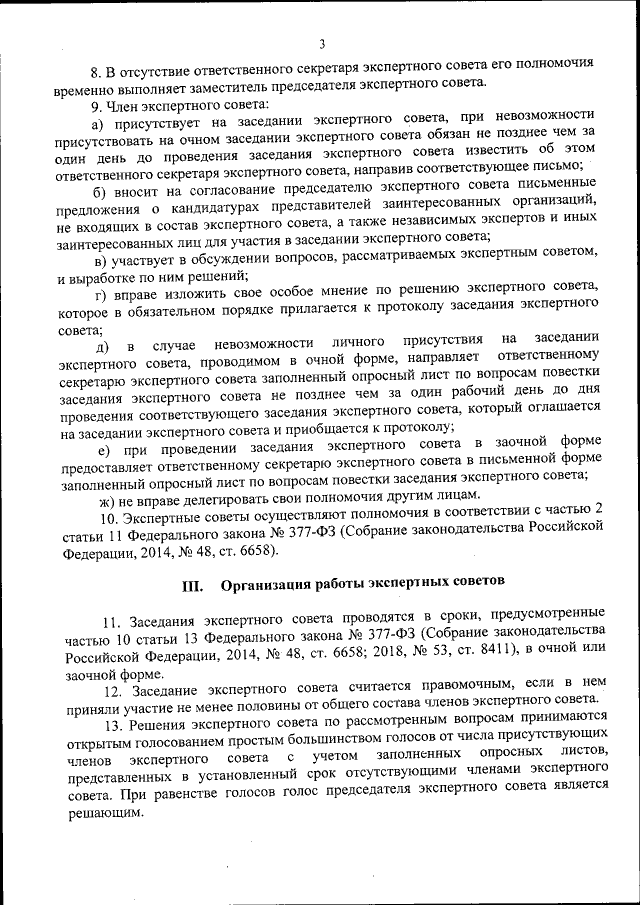 3

8. В отсутствие ответственного секретаря экспертного совета его полномочия временно выполняет заместитель председателя экспертного совета.

9. Член экспертного совета:

а) присутствует на заседании экспертного совета, при невозможности присутствовать на очном заседании экспертного совета обязан не позднее чем за один день до проведения заседания экспертного совета известить об этом ответственного секретаря экспертного совета, направив соответствующее письмо;

б) вносит на согласование председателю экспертного совета письменные предложения о кандидатурах представителей заинтересованных организаций, не входящих в состав экспертного совета, а также независимых экспертов и иных заинтересованных лиц для участия в заседании экспертного совета;

в) участвует в обсуждении вопросов, рассматриваемых экспертным советом, и выработке по ним решений;

г) вправе изложить свое особое мнение по решению экспертного совета, которое в обязательном порядке прилагается к протоколу заседания экспертного совета;

д) в случае невозможности личного присутствия на заседании экспертного совета, проводимом в очной форме, направляет ответственному секретарю экспертного совета заполненный опросный лист по вопросам повестки заседания экспертного совета не позднее чем за один рабочий день до дня проведения соответствующего заседания экспертного совета, который оглашается на заседании экспертного совета и приобщается к протоколу;

е) при проведении заседания экспертного совета в заочной форме предоставляет ответственному секретарю экспертного совета в письменной форме заполненный опросный лист по вопросам повестки заседания экспертного совета;

ж) не вправе делегировать свои полномочия другим лицам.

10. Экспертные советы осуществляют полномочия в соответствии с частью 2 статьи 11 Федерального закона № 377-ФЗ (Собрание законодательства Российской Федерации, 2014, № 48, ст. 6658).

III. Организация работы экспертных советов

11. Заседания экспертного совета проводятся в сроки, предусмотренные частью 10 статьи 13 Федерального закона № 377-ФЗ (Собрание законодательства Российской Федерации, 2014, № 48, ст. 6658; 2018, № 53, ст. 8411), в очной или заочной форме.

12. Заседание экспертного совета считается правомочным, если в нем приняли участие не менее половины от общего состава членов экспертного совета.

13. Решения экспертного совета по рассмотренным вопросам принимаются открытым голосованием простым большинством голосов от числа присутствующих членов экспертного совета с учетом заполненных опросных листов, представленных в установленный срок отсутствующими членами экспертного совета. При равенстве голосов голос председателя экспертного совета является решающим.